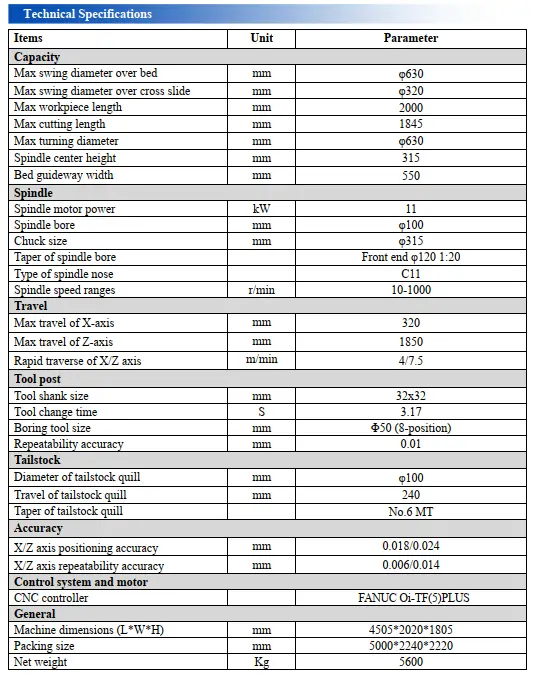 Technical Specifications

| Items | Unit | Parameter |
|---|---|---|
| Capacity | | |
| Max swing diameter over bed | mm | φ630 |
| Max swing diameter over cross slide | mm | φ320 |
| Max workpiece length | mm | 2000 |
| Max cutting length | mm | 1845 |
| Max turning diameter | mm | φ630 |
| Spindle center height | mm | 315 |
| Bed guideway width | mm | 550 |
| Spindle | | |
| Spindle motor power | kW | 11 |
| Spindle bore | mm | φ100 |
| Chuck size | mm | φ315 |
| Taper of spindle bore | | Front end φ120 1:20 |
| Type of spindle nose | | C11 |
| Spindle speed ranges | r/min | 10-1000 |
| Travel | | |
| Max travel of X-axis | mm | 320 |
| Max travel of Z-axis | mm | 1850 |
| Rapid traverse of X/Z axis | m/min | 4/7.5 |
| Tool post | | |
| Tool shank size | mm | 32x32 |
| Tool change time | S | 3.17 |
| Boring tool size | mm | Φ50 (8-position) |
| Repeatability accuracy | mm | 0.01 |
| Tailstock | | |
| Diameter of tailstock quill | mm | φ100 |
| Travel of tailstock quill | mm | 240 |
| Taper of tailstock quill | | No.6 MT |
| Accuracy | | |
| X/Z axis positioning accuracy | mm | 0.018/0.024 |
| X/Z axis repeatability accuracy | mm | 0.006/0.014 |
| Control system and motor | | |
| CNC controller | | FANUC Oi-TF(5)PLUS |
| General | | |
| Machine dimensions (L*W*H) | mm | 4505*2020*1805 |
| Packing size | mm | 5000*2240*2220 |
| Net weight | Kg | 5600 |